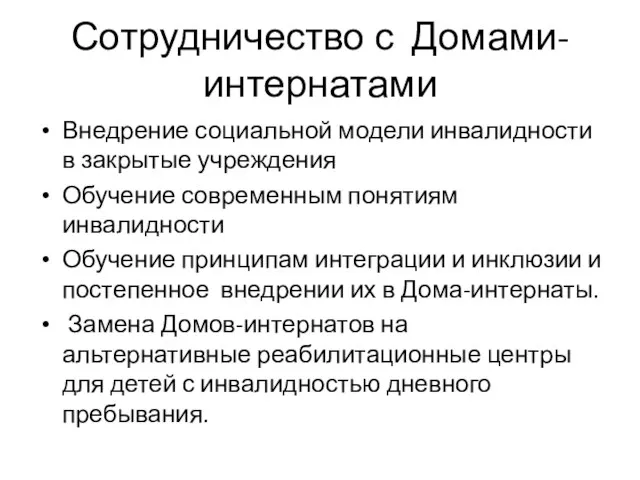 Сотрудничество с Домами-интернатами

• Внедрение социальной модели инвалидности в закрытые учреждения
• Обучение современным понятиям инвалидности
• Обучение принципам интеграции и инклюзии и постепенное внедрении их в Дома-интернаты.
• Замена Домов-интернатов на альтернативные реабилитационные центры для детей с инвалидностью дневного пребывания.